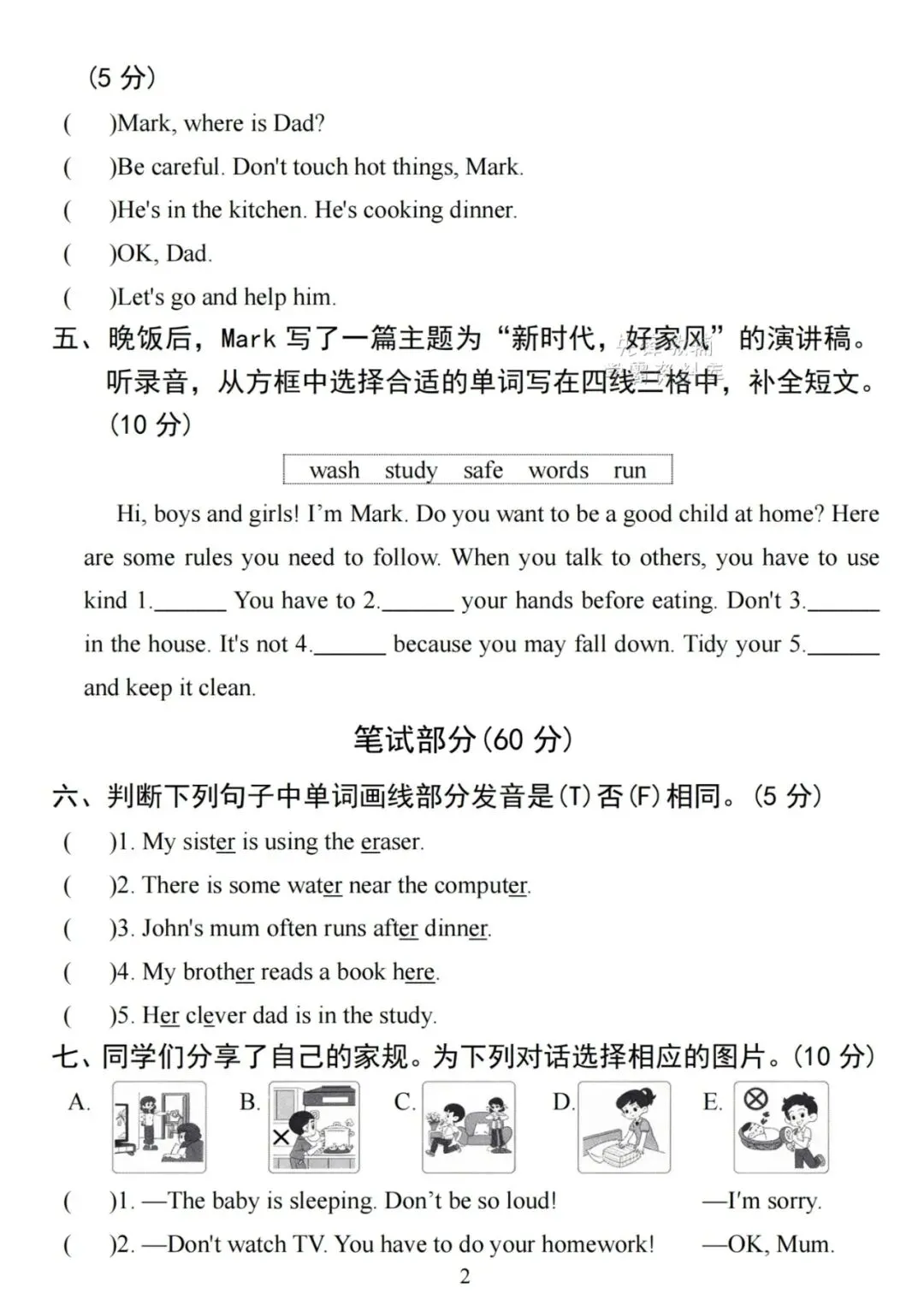 (5 分)

(　　)Mark, where is Dad?

(　　)Be careful. Don't touch hot things, Mark.

(　　)He's in the kitchen. He's cooking dinner.

(　　)OK, Dad.

(　　)Let's go and help him.

五、晚饭后，Mark 写了一篇主题为“新时代，好家风”的演讲稿。听录音，从方框中选择合适的单词写在四线三格中，补全短文。(10 分)

wash　study　safe　words　run

Hi, boys and girls! I'm Mark. Do you want to be a good child at home? Here are some rules you need to follow. When you talk to others, you have to use kind 1.______ You have to 2.______ your hands before eating. Don't 3.______ in the house. It's not 4.______ because you may fall down. Tidy your 5.______ and keep it clean.

笔试部分(60 分)

六、判断下列句子中单词画线部分发音是(T)否(F)相同。(5 分)

(　　)1. My sister is using the eraser.

(　　)2. There is some water near the computer.

(　　)3. John's mum often runs after dinner.

(　　)4. My brother reads a book here.

(　　)5. Her clever dad is in the study.

七、同学们分享了自己的家规。为下列对话选择相应的图片。(10 分)

A.　B.　C.　D.　E.

(　　)1. —The baby is sleeping. Don't be so loud!　—I'm sorry.

(　　)2. —Don't watch TV. You have to do your homework!　—OK, Mum.

2